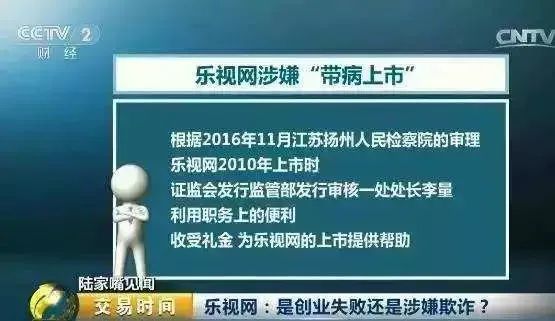 CCTV 2
财经

CNTV

乐视网涉嫌“带病上市”

根据2016年11月江苏扬州人民检察院的审理
乐视网2010年上市时
证监会发行监管部发行审核一处处长李量
利用职务上的便利
收受礼金 为乐视网的上市提供帮助

陆家嘴见闻
交易时间
乐视网：是创业失败还是涉嫌欺诈？